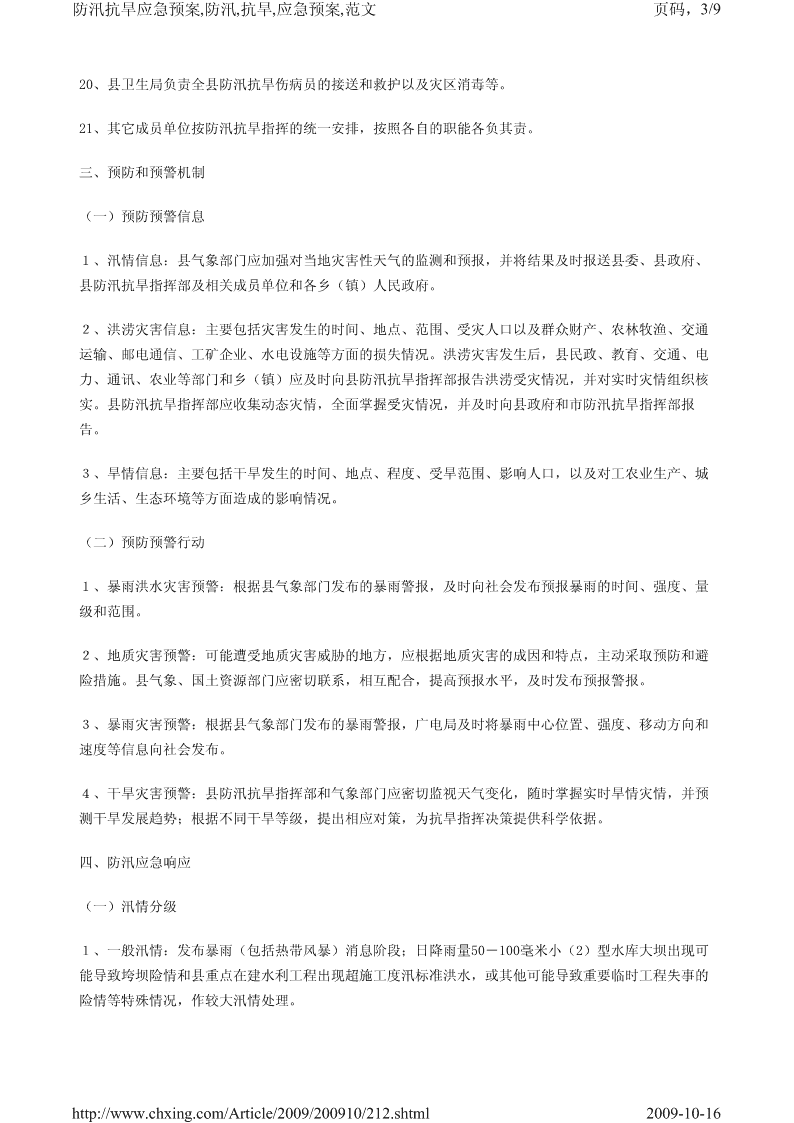 防汛抗旱应急预案,防汛,抗旱,应急预案,范文

页码，3/9

20、县卫生局负责全县防汛抗旱伤病员的接送和救护以及灾区消毒等。

21、其它成员单位按防汛抗旱指挥的统一安排，按照各自的职能各负其责。

三、预防和预警机制

（一）预防预警信息

１、汛情信息：县气象部门应加强对当地灾害性天气的监测和预报，并将结果及时报送县委、县政府、县防汛抗旱指挥部及相关成员单位和各乡（镇）人民政府。

２、洪涝灾害信息：主要包括灾害发生的时间、地点、范围、受灾人口以及群众财产、农林牧渔、交通运输、邮电通信、工矿企业、水电设施等方面的损失情况。洪涝灾害发生后，县民政、教育、交通、电力、通讯、农业等部门和乡（镇）应及时向县防汛抗旱指挥部报告洪涝受灾情况，并对实时灾情组织核实。县防汛抗旱指挥部应收集动态灾情，全面掌握受灾情况，并及时向县政府和市防汛抗旱指挥部报告。

３、旱情信息：主要包括干旱发生的时间、地点、程度、受旱范围、影响人口，以及对工农业生产、城乡生活、生态环境等方面造成的影响情况。

（二）预防预警行动

１、暴雨洪水灾害预警：根据县气象部门发布的暴雨警报，及时向社会发布预报暴雨的时间、强度、量级和范围。

２、地质灾害预警：可能遭受地质灾害威胁的地方，应根据地质灾害的成因和特点，主动采取预防和避险措施。县气象、国土资源部门应密切联系，相互配合，提高预报水平，及时发布预报警报。

３、暴雨灾害预警：根据县气象部门发布的暴雨警报，广电局及时将暴雨中心位置、强度、移动方向和速度等信息向社会发布。

４、干旱灾害预警：县防汛抗旱指挥部和气象部门应密切监视天气变化，随时掌握实时旱情灾情，并预测干旱发展趋势；根据不同干旱等级，提出相应对策，为抗旱指挥决策提供科学依据。

四、防汛应急响应

（一）汛情分级

１、一般汛情：发布暴雨（包括热带风暴）消息阶段；日降雨量50－100毫米小（2）型水库大坝出现可能导致垮坝险情和县重点在建水利工程出现超施工度汛标准洪水，或其他可能导致重要临时工程失事的险情等特殊情况，作较大汛情处理。

http://www.chxing.com/Article/2009/200910/212.shtml

2009-10-16